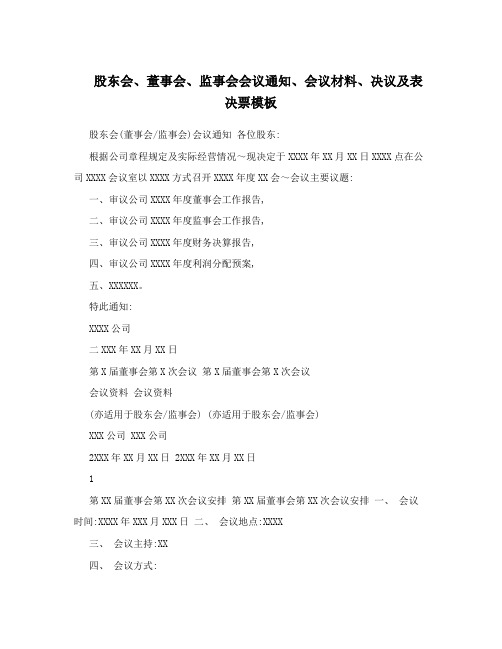 股东会、董事会、监事会会议通知、会议材料、决议及表决票模板

股东会(董事会/监事会)会议通知 各位股东:

根据公司章程规定及实际经营情况～现决定于 XXXX 年 XX 月 XX 日 XXXX 点在公司 XXXX 会议室以 XXXX 方式召开 XXXX 年度 XX 会～会议主要议题:

一、审议公司 XXXX 年度董事会工作报告,

二、审议公司 XXXX 年度监事会工作报告,

三、审议公司 XXXX 年度财务决算报告,

四、审议公司 XXXX 年度利润分配预案,

五、XXXXXX。

特此通知:

XXXX 公司

二 XXX 年 XX 月 XX 日

第 X 届董事会第 X 次会议 第 X 届董事会第 X 次会议

会议资料 会议资料

(亦适用于股东会/监事会) (亦适用于股东会/监事会)

XXX 公司 XXX 公司

2XXX 年 XX 月 XX 日 2XXX 年 XX 月 XX 日

1

第 XX 届董事会第 XX 次会议安排 第 XX 届董事会第 XX 次会议安排 一、 会议时间:XXXX 年 XXX 月 XXX 日 二、 会议地点:XXXX

三、 会议主持:XX

四、 会议方式: